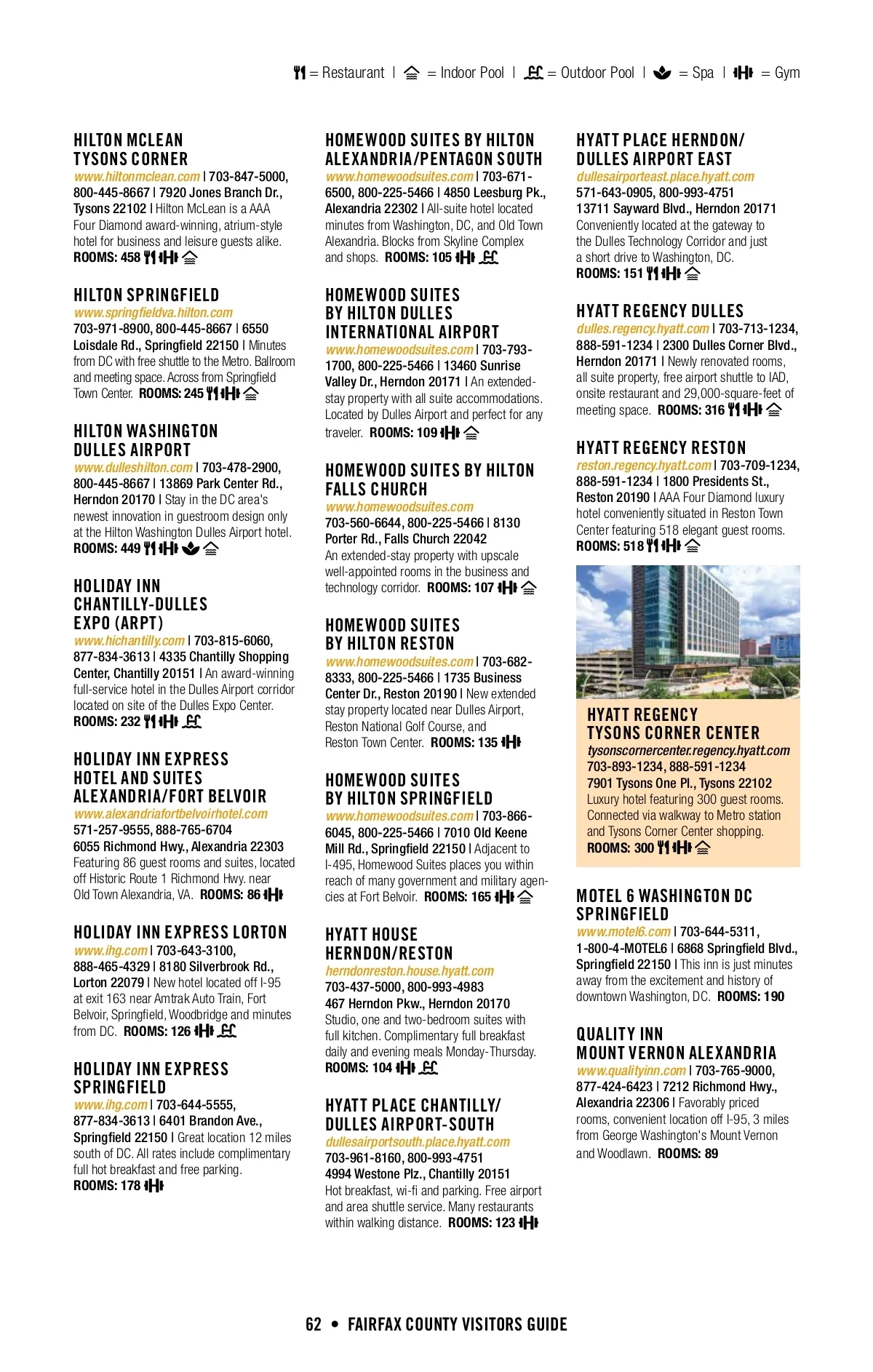 = Restaurant | = Indoor Pool | = Outdoor Pool | = Spa | = Gym

HILTON MCLEAN TYSONS CORNER
www.hiltonmclean.com | 703-847-5000, 800-445-8667 | 7920 Jones Branch Dr., Tysons 22102 | Hilton McLean is a AAA Four Diamond award-winning, atrium-style hotel for business and leisure guests alike. ROOMS: 458

HILTON SPRINGFIELD
www.springfieldva.hilton.com
703-971-8900, 800-445-8667 | 6550 Loisdale Rd., Springfield 22150 | Minutes from DC with free shuttle to the Metro. Ballroom and meeting space. Across from Springfield Town Center. ROOMS: 245

HILTON WASHINGTON DULLES AIRPORT
www.dulleshilton.com | 703-478-2900, 800-445-8667 | 13869 Park Center Rd., Herndon 20170 | Stay in the DC area's newest innovation in guestroom design only at the Hilton Washington Dulles Airport hotel. ROOMS: 449

HOLIDAY INN CHANTILLY-DULLES EXPO (ARPT)
www.hichantilly.com | 703-815-6060, 877-834-3613 | 4335 Chantilly Shopping Center, Chantilly 20151 | An award-winning full-service hotel in the Dulles Airport corridor located on site of the Dulles Expo Center. ROOMS: 232

HOLIDAY INN EXPRESS HOTEL AND SUITES ALEXANDRIA/FORT BELVOIR
www.alexandriafortbelvoirhotel.com
571-257-9555, 888-765-6704
6055 Richmond Hwy., Alexandria 22303
Featuring 86 guest rooms and suites, located off Historic Route 1 Richmond Hwy. near Old Town Alexandria, VA. ROOMS: 86

HOLIDAY INN EXPRESS LORTON
www.ihg.com | 703-643-3100, 888-465-4329 | 8180 Silverbrook Rd., Lorton 22079 | New hotel located off I-95 at exit 163 near Amtrak Auto Train, Fort Belvoir, Springfield, Woodbridge and minutes from DC. ROOMS: 126

HOLIDAY INN EXPRESS SPRINGFIELD
www.ihg.com | 703-644-5555, 877-834-3613 | 6401 Brandon Ave., Springfield 22150 | Great location 12 miles south of DC. All rates include complimentary full hot breakfast and free parking.
ROOMS: 178

HOMEWOOD SUITES BY HILTON ALEXANDRIA/PENTAGON SOUTH
www.homewoodsuites.com | 703-671-6500, 800-225-5466 | 4850 Leesburg Pk., Alexandria 22302 | All-suite hotel located minutes from Washington, DC, and Old Town Alexandria. Blocks from Skyline Complex and shops. ROOMS: 105

HOMEWOOD SUITES BY HILTON DULLES INTERNATIONAL AIRPORT
www.homewoodsuites.com | 703-793-1700, 800-225-5466 | 13460 Sunrise Valley Dr., Herndon 20171 | An extended-stay property with all suite accommodations. Located by Dulles Airport and perfect for any traveler. ROOMS: 109

HOMEWOOD SUITES BY HILTON FALLS CHURCH
www.homewoodsuites.com
703-560-6644, 800-225-5466 | 8130 Porter Rd., Falls Church 22042
An extended-stay property with upscale well-appointed rooms in the business and technology corridor. ROOMS: 107

HOMEWOOD SUITES BY HILTON RESTON
www.homewoodsuites.com | 703-682-8333, 800-225-5466 | 1735 Business Center Dr., Reston 20190 | New extended stay property located near Dulles Airport, Reston National Golf Course, and Reston Town Center. ROOMS: 135

HOMEWOOD SUITES BY HILTON SPRINGFIELD
www.homewoodsuites.com | 703-866-6045, 800-225-5466 | 7010 Old Keene Mill Rd., Springfield 22150 | Adjacent to I-495, Homewood Suites places you within reach of many government and military agencies at Fort Belvoir. ROOMS: 165

HYATT HOUSE HERNDON/RESTON
herndonreston.house.hyatt.com
703-437-5000, 800-993-4983
467 Herndon Pkw., Herndon 20170
Studio, one and two-bedroom suites with full kitchen. Complimentary full breakfast daily and evening meals Monday-Thursday.
ROOMS: 104

HYATT PLACE CHANTILLY/ DULLES AIRPORT-SOUTH
dullesairportsouth.place.hyatt.com
703-961-8160, 800-993-4751
4994 Westone Plz., Chantilly 20151
Hot breakfast, wi-fi and parking. Free airport and area shuttle service. Many restaurants within walking distance. ROOMS: 123

HYATT PLACE HERNDON/ DULLES AIRPORT EAST
dullesairporteast.place.hyatt.com
571-643-0905, 800-993-4751
13711 Sayward Blvd., Herndon 20171
Conveniently located at the gateway to the Dulles Technology Corridor and just a short drive to Washington, DC.
ROOMS: 151

HYATT REGENCY DULLES
dulles.regency.hyatt.com | 703-713-1234, 888-591-1234 | 2300 Dulles Corner Blvd., Herndon 20171 | Newly renovated rooms, all suite property, free airport shuttle to IAD, onsite restaurant and 29,000-square-feet of meeting space. ROOMS: 316

HYATT REGENCY RESTON
reston.regency.hyatt.com | 703-709-1234, 888-591-1234 | 1800 Presidents St., Reston 20190 | AAA Four Diamond luxury hotel conveniently situated in Reston Town Center featuring 518 elegant guest rooms.
ROOMS: 518

HYATT REGENCY TYSONS CORNER CENTER
tysonscornercenter.regency.hyatt.com
703-893-1234, 888-591-1234
7901 Tysons One Pl., Tysons 22102
Luxury hotel featuring 300 guest rooms. Connected via walkway to Metro station and Tysons Corner Center shopping.
ROOMS: 300

MOTEL 6 WASHINGTON DC SPRINGFIELD
www.motel6.com | 703-644-5311, 1-800-4-MOTEL6 | 6868 Springfield Blvd., Springfield 22150 | This inn is just minutes away from the excitement and history of downtown Washington, DC. ROOMS: 190

QUALITY INN MOUNT VERNON ALEXANDRIA
www.qualityinn.com | 703-765-9000, 877-424-6423 | 7212 Richmond Hwy., Alexandria 22306 | Favorably priced rooms, convenient location off I-95, 3 miles from George Washington's Mount Vernon and Woodlawn. ROOMS: 89

62 • FAIRFAX COUNTY VISITORS GUIDE